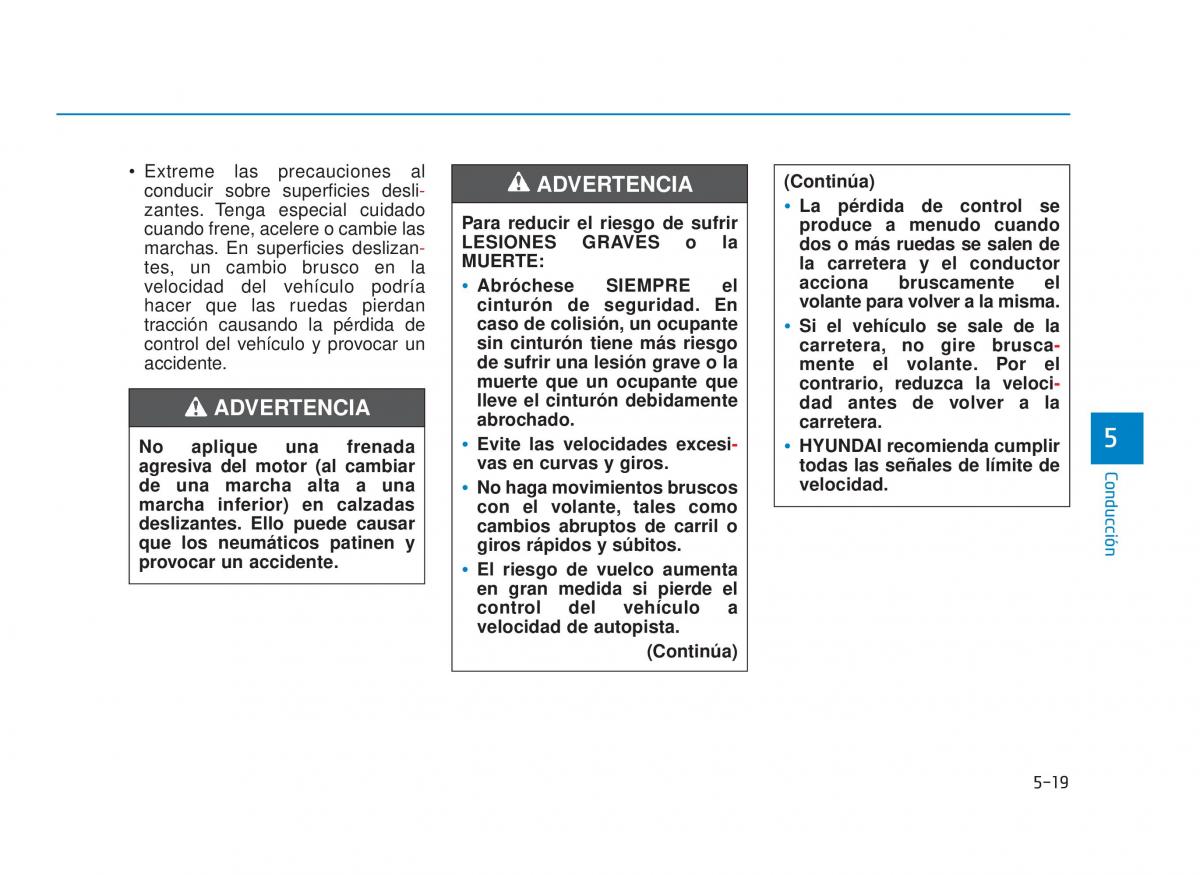 • Extreme las precauciones al conducir sobre superficies deslizantes. Tenga especial cuidado cuando frene, acelere o cambie las marchas. En superficies deslizantes, un cambio brusco en la velocidad del vehículo podría hacer que las ruedas pierdan tracción causando la pérdida de control del vehículo y provocar un accidente.

ADVERTENCIA

No aplique una frenada agresiva del motor (al cambiar de una marcha alta a una marcha inferior) en calzadas deslizantes. Ello puede causar que los neumáticos patinen y provocar un accidente.

ADVERTENCIA

Para reducir el riesgo de sufrir LESIONES GRAVES o la MUERTE:

• Abróchese SIEMPRE el cinturón de seguridad. En caso de colisión, un ocupante sin cinturón tiene más riesgo de sufrir una lesión grave o la muerte que un ocupante que lleve el cinturón debidamente abrochado.
• Evite las velocidades excesivas en curvas y giros.
• No haga movimientos bruscos con el volante, tales como cambios abruptos de carril o giros rápidos y súbitos.
• El riesgo de vuelco aumenta en gran medida si pierde el control del vehículo a velocidad de autopista.

(Continúa)

(Continúa)

• La pérdida de control se produce a menudo cuando dos o más ruedas se salen de la carretera y el conductor acciona bruscamente el volante para volver a la misma.
• Si el vehículo se sale de la carretera, no gire bruscamente el volante. Por el contrario, reduzca la velocidad antes de volver a la carretera.
• HYUNDAI recomienda cumplir todas las señales de límite de velocidad.

5

Conducción

5-19